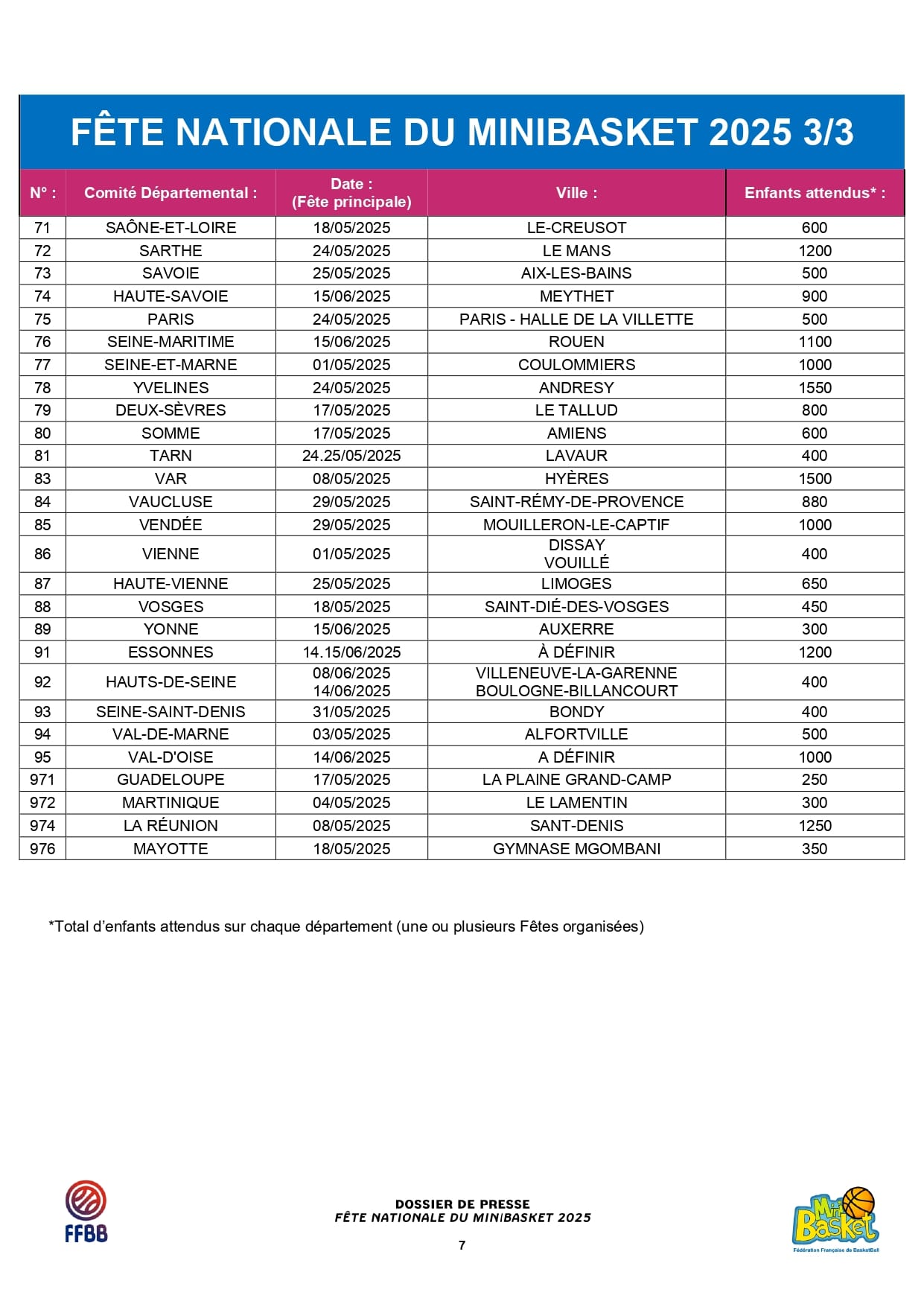 FÊTE NATIONALE DU MINIBASKET 2025 3/3

| N° : | Comité Départemental : | Date : (Fête principale) | Ville : | Enfants attendus* : |
|---|---|---|---|---|
| 71 | SAÔNE-ET-LOIRE | 18/05/2025 | LE-CREUSOT | 600 |
| 72 | SARTHE | 24/05/2025 | LE MANS | 1200 |
| 73 | SAVOIE | 25/05/2025 | AIX-LES-BAINS | 500 |
| 74 | HAUTE-SAVOIE | 15/06/2025 | MEYTHET | 900 |
| 75 | PARIS | 24/05/2025 | PARIS - HALLE DE LA VILLETTE | 500 |
| 76 | SEINE-MARITIME | 15/06/2025 | ROUEN | 1100 |
| 77 | SEINE-ET-MARNE | 01/05/2025 | COULOMMIERS | 1000 |
| 78 | YVELINES | 24/05/2025 | ANDRESY | 1550 |
| 79 | DEUX-SÈVRES | 17/05/2025 | LE TALLUD | 800 |
| 80 | SOMME | 17/05/2025 | AMIENS | 600 |
| 81 | TARN | 24.25/05/2025 | LAVAUR | 400 |
| 83 | VAR | 08/05/2025 | HYÈRES | 1500 |
| 84 | VAUCLUSE | 29/05/2025 | SAINT-RÉMY-DE-PROVENCE | 880 |
| 85 | VENDÉE | 29/05/2025 | MOUILLERON-LE-CAPTIF | 1000 |
| 86 | VIENNE | 01/05/2025 | DISSAY VOUILLÉ | 400 |
| 87 | HAUTE-VIENNE | 25/05/2025 | LIMOGES | 650 |
| 88 | VOSGES | 18/05/2025 | SAINT-DIÉ-DES-VOSGES | 450 |
| 89 | YONNE | 15/06/2025 | AUXERRE | 300 |
| 91 | ESSONNES | 14.15/06/2025 | À DÉFINIR | 1200 |
| 92 | HAUTS-DE-SEINE | 08/06/2025 14/06/2025 | VILLENEUVE-LA-GARENNE BOULOGNE-BILLANCOURT | 400 |
| 93 | SEINE-SAINT-DENIS | 31/05/2025 | BONDY | 400 |
| 94 | VAL-DE-MARNE | 03/05/2025 | ALFORTVILLE | 500 |
| 95 | VAL-D'OISE | 14/06/2025 | A DÉFINIR | 1000 |
| 971 | GUADELOUPE | 17/05/2025 | LA PLAINE GRAND-CAMP | 250 |
| 972 | MARTINIQUE | 04/05/2025 | LE LAMENTIN | 300 |
| 974 | LA RÉUNION | 08/05/2025 | SANT-DENIS | 1250 |
| 976 | MAYOTTE | 18/05/2025 | GYMNASE MGOMBANI | 350 |

*Total d'enfants attendus sur chaque département (une ou plusieurs Fêtes organisées)

FFBB

DOSSIER DE PRESSE
FÊTE NATIONALE DU MINIBASKET 2025

7

Mini Basket
Fédération Française de BasketBall